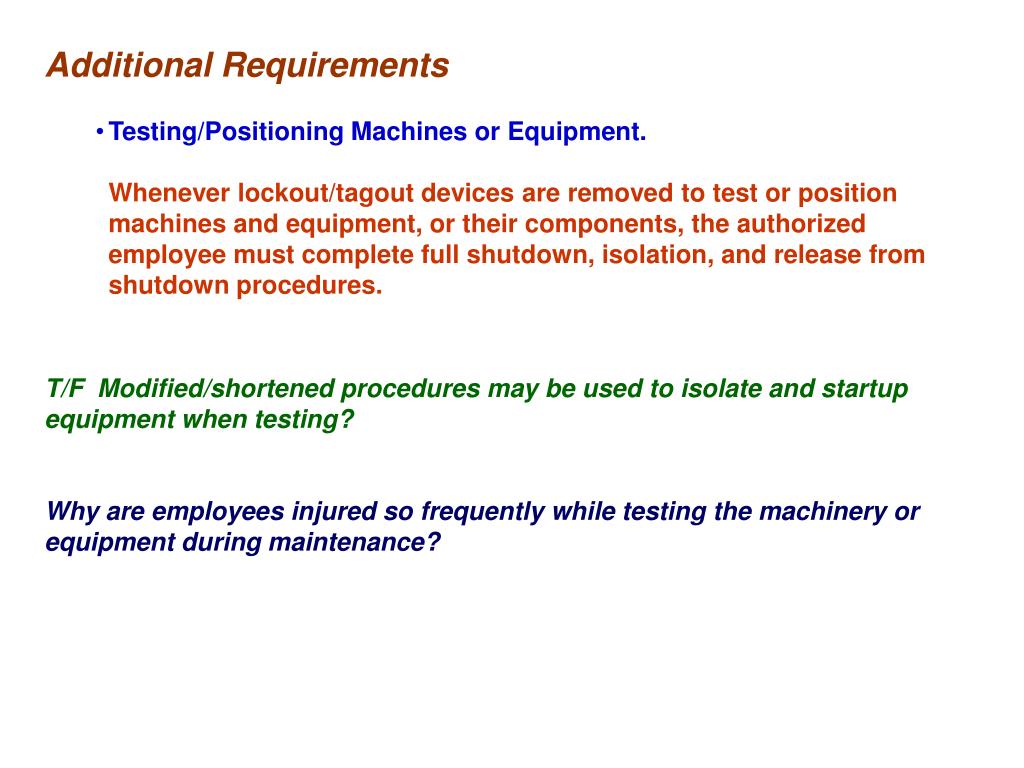 Additional Requirements

• Testing/Positioning Machines or Equipment.

Whenever lockout/tagout devices are removed to test or position machines and equipment, or their components, the authorized employee must complete full shutdown, isolation, and release from shutdown procedures.

T/F Modified/shortened procedures may be used to isolate and startup equipment when testing?

Why are employees injured so frequently while testing the machinery or equipment during maintenance?